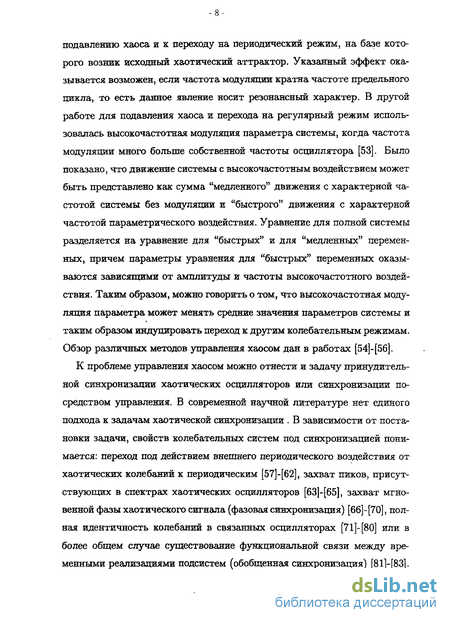 - 8 -

подавлению хаоса и к переходу на периодический режим, на базе которого возник исходный хаотический аттрактор. Указанный эффект оказывается возможен, если частота модуляции кратна частоте предельного цикла, то есть данное явление носит резонансный характер. В другой работе для подавления хаоса и перехода на регулярный режим использовалась высокочастотная модуляция параметра системы, когда частота модуляции много больше собственной частоты осциллятора [53]. Было показано, что движение системы с высокочастотным воздействием может быть представлено как сумма "медленного" движения с характерной частотой системы без модуляции и "быстрого" движения с характерной частотой параметрического воздействия. Уравнение для полной системы разделяется на уравнение для "быстрых" и для "медленных" переменных, причем параметры уравнения для "быстрых" переменных оказываются зависящими от амплитуды и частоты высокочастотного воздействия. Таким образом, можно говорить о том, что высокочастотная модуляция параметра может менять средние значения параметров системы и таким образом индуцировать переход к другим колебательным режимам. Обзор различных методов управления хаосом дан в работах [54]-[56].

К проблеме управления хаосом можно отнести и задачу принудительной синхронизации хаотических осцилляторов или синхронизации посредством управления. В современной научной литературе нет единого подхода к задачам хаотической синхронизации . В зависимости от постановки задачи, свойств колебательных систем под синхронизацией понимается: переход под действием внешнего периодического воздействия от хаотических колебаний к периодическим [57]-[62], захват пиков, присутствующих в спектрах хаотических осцилляторов [63]-[65], захват мгновенной фазы хаотического сигнала (фазовая синхронизация) [66]-[70], полная идентичность колебаний в связанных осцилляторах [71]-[80] или в более общем случае существование функциональной связи между временными реализациями подсистем (обобщенная синхронизация) [81]-[83].

dsLib.net
библиотека диссертаций